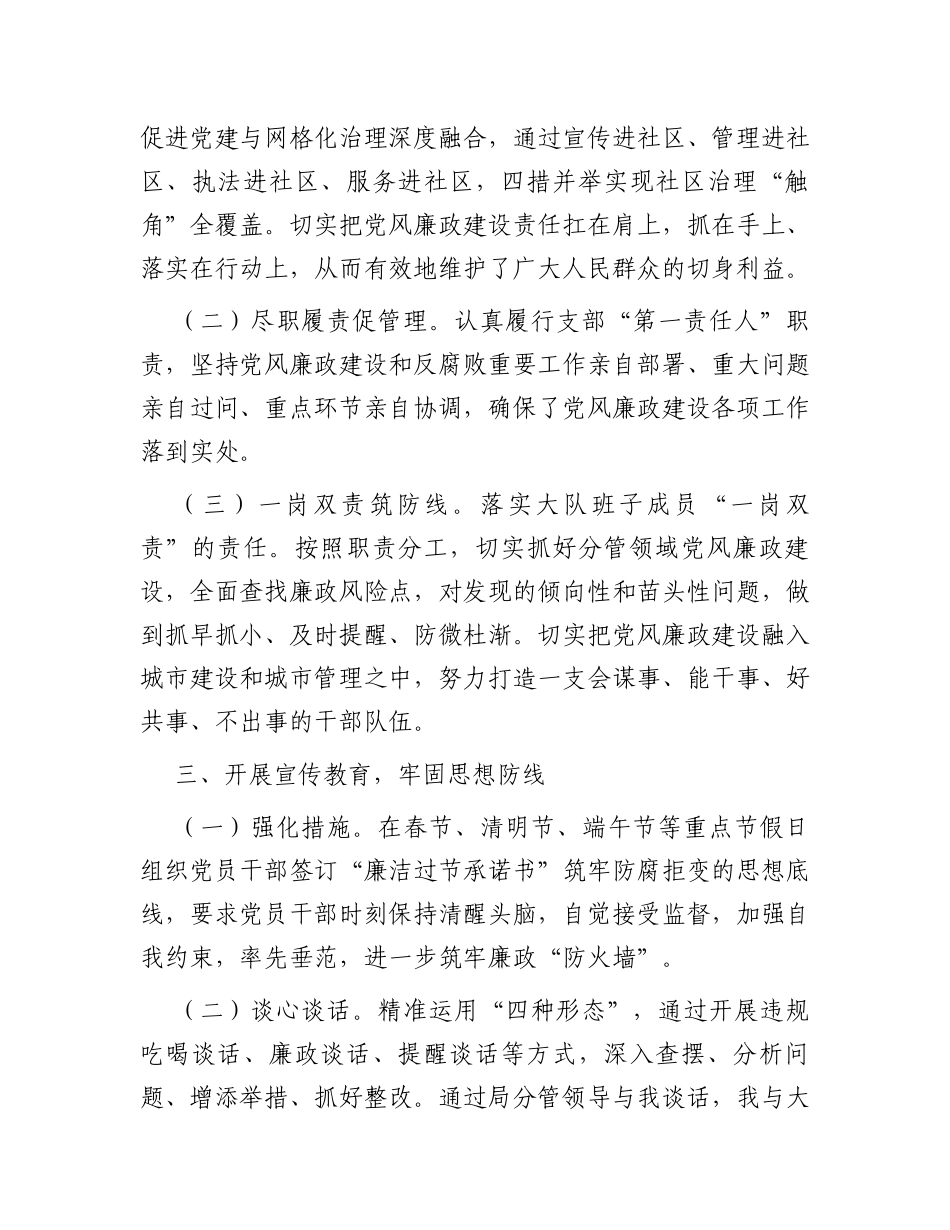 促进党建与网格化治理深度融合，通过宣传进社区、管理进社区、执法进社区、服务进社区，四措并举实现社区治理“触角”全覆盖。切实把党风廉政建设责任扛在肩上，抓在手上、落实在行动上，从而有效地维护了广大人民群众的切身利益。

（二）尽职履责促管理。认真履行支部“第一责任人”职责，坚持党风廉政建设和反腐败重要工作亲自部署、重大问题亲自过问、重点环节亲自协调，确保了党风廉政建设各项工作落到实处。

（三）一岗双责筑防线。落实大队班子成员“一岗双责”的责任。按照职责分工，切实抓好分管领域党风廉政建设，全面查找廉政风险点，对发现的倾向性和苗头性问题，做到抓早抓小、及时提醒、防微杜渐。切实把党风廉政建设融入城市建设和城市管理之中，努力打造一支会谋事、能干事、好共事、不出事的干部队伍。

三、开展宣传教育，牢固思想防线

（一）强化措施。在春节、清明节、端午节等重点节假日组织党员干部签订“廉洁过节承诺书”筑牢防腐拒变的思想底线，要求党员干部时刻保持清醒头脑，自觉接受监督，加强自我约束，率先垂范，进一步筑牢廉政“防火墙”。

（二）谈心谈话。精准运用“四种形态”，通过开展违规吃喝谈话、廉政谈话、提醒谈话等方式，深入查摆、分析问题、增添举措、抓好整改。通过局分管领导与我谈话，我与大